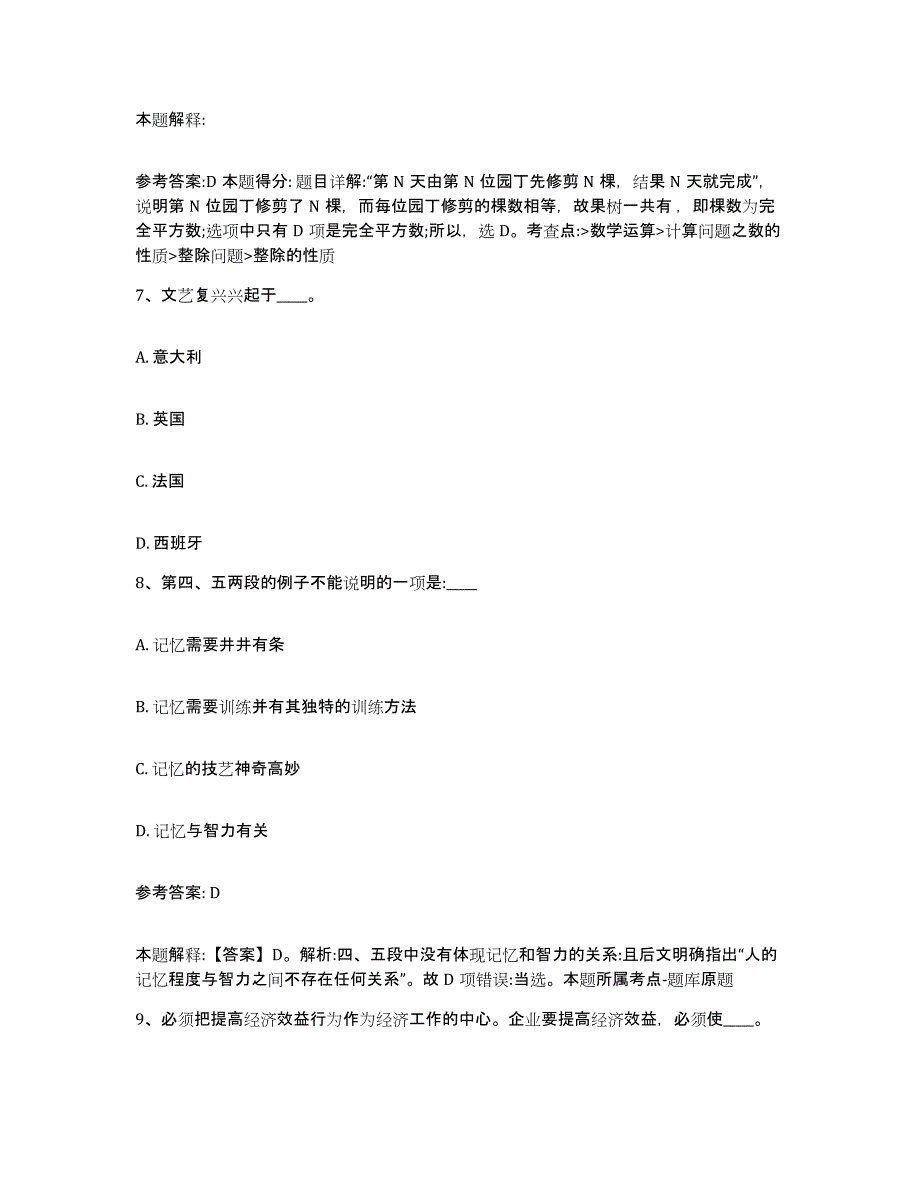 本题解释:

参考答案:D 本题得分: 题目详解:“第 N 天由第 N 位园丁先修剪 N 棵，结果 N 天就完成”，说明第 N 位园丁修剪了 N 棵，而每位园丁修剪的棵数相等，故果树一共有，即棵数为完全平方数;选项中只有 D 项是完全平方数;所以，选 D。考查点:>数学运算>计算问题之数的性质>整除问题>整除的性质

7、文艺复兴兴起于____。

A. 意大利

B. 英国

C. 法国

D. 西班牙

8、第四、五两段的例子不能说明的一项是:____

A. 记忆需要井井有条

B. 记忆需要训练并有其独特的训练方法

C. 记忆的技艺神奇高妙

D. 记忆与智力有关

参考答案: D

本题解释:【答案】D。解析:四、五段中没有体现记忆和智力的关系:且后文明确指出“人的记忆程度与智力之间不存在任何关系”。故 D 项错误:当选。本题所属考点-题库原题

9、必须把提高经济效益行为作为经济工作的中心。企业要提高经济效益，必须使____。